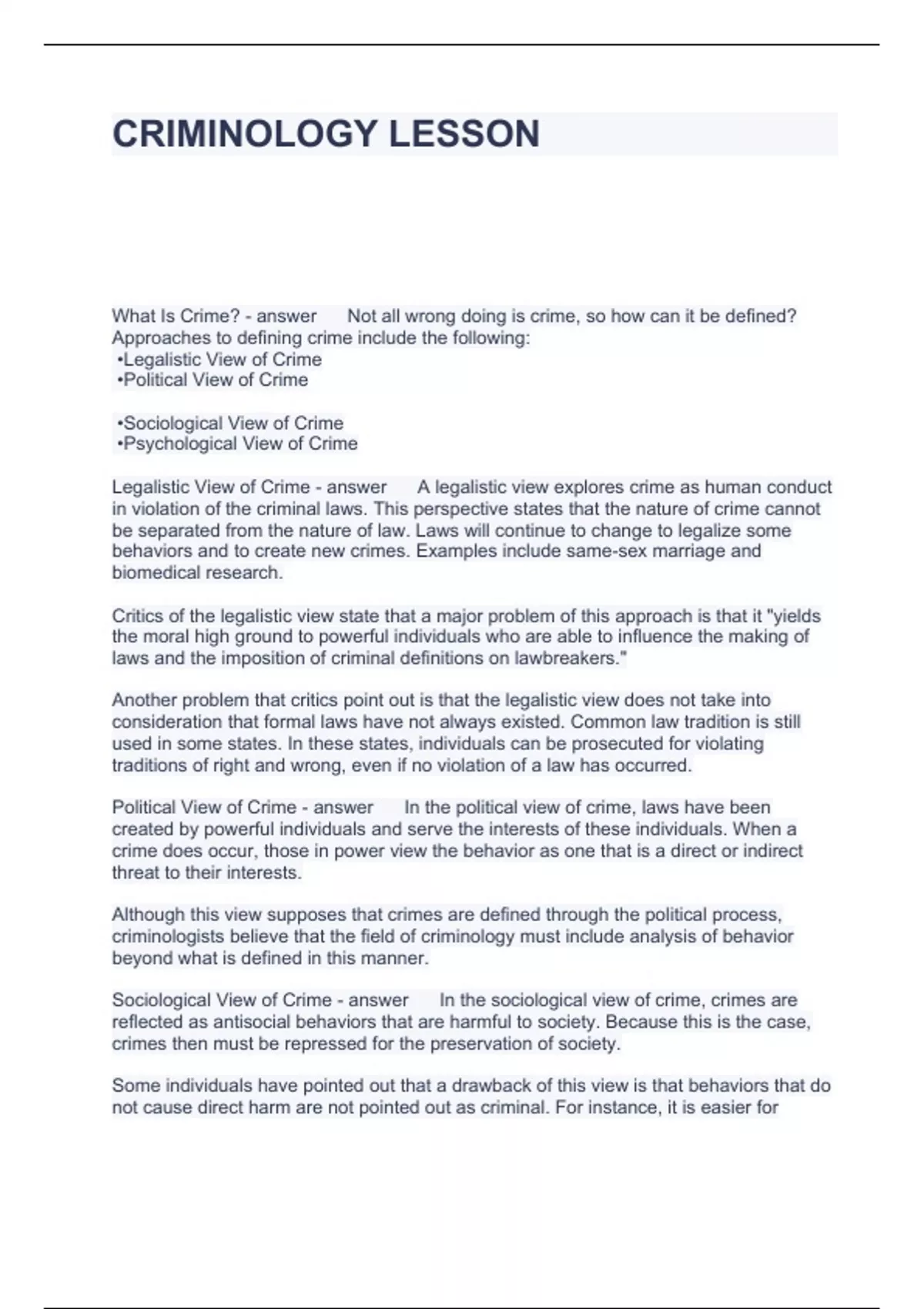 CRIMINOLOGY LESSON

What Is Crime? - answer Not all wrong doing is crime, so how can it be defined? Approaches to defining crime include the following:
•Legalistic View of Crime
•Political View of Crime

•Sociological View of Crime
•Psychological View of Crime

Legalistic View of Crime - answer A legalistic view explores crime as human conduct in violation of the criminal laws. This perspective states that the nature of crime cannot be separated from the nature of law. Laws will continue to change to legalize some behaviors and to create new crimes. Examples include same-sex marriage and biomedical research.

Critics of the legalistic view state that a major problem of this approach is that it "yields the moral high ground to powerful individuals who are able to influence the making of laws and the imposition of criminal definitions on lawbreakers."

Another problem that critics point out is that the legalistic view does not take into consideration that formal laws have not always existed. Common law tradition is still used in some states. In these states, individuals can be prosecuted for violating traditions of right and wrong, even if no violation of a law has occurred.

Political View of Crime - answer In the political view of crime, laws have been created by powerful individuals and serve the interests of these individuals. When a crime does occur, those in power view the behavior as one that is a direct or indirect threat to their interests.

Although this view supposes that crimes are defined through the political process, criminologists believe that the field of criminology must include analysis of behavior beyond what is defined in this manner.

Sociological View of Crime - answer In the sociological view of crime, crimes are reflected as antisocial behaviors that are harmful to society. Because this is the case, crimes then must be repressed for the preservation of society.

Some individuals have pointed out that a drawback of this view is that behaviors that do not cause direct harm are not pointed out as criminal. For instance, it is easier for